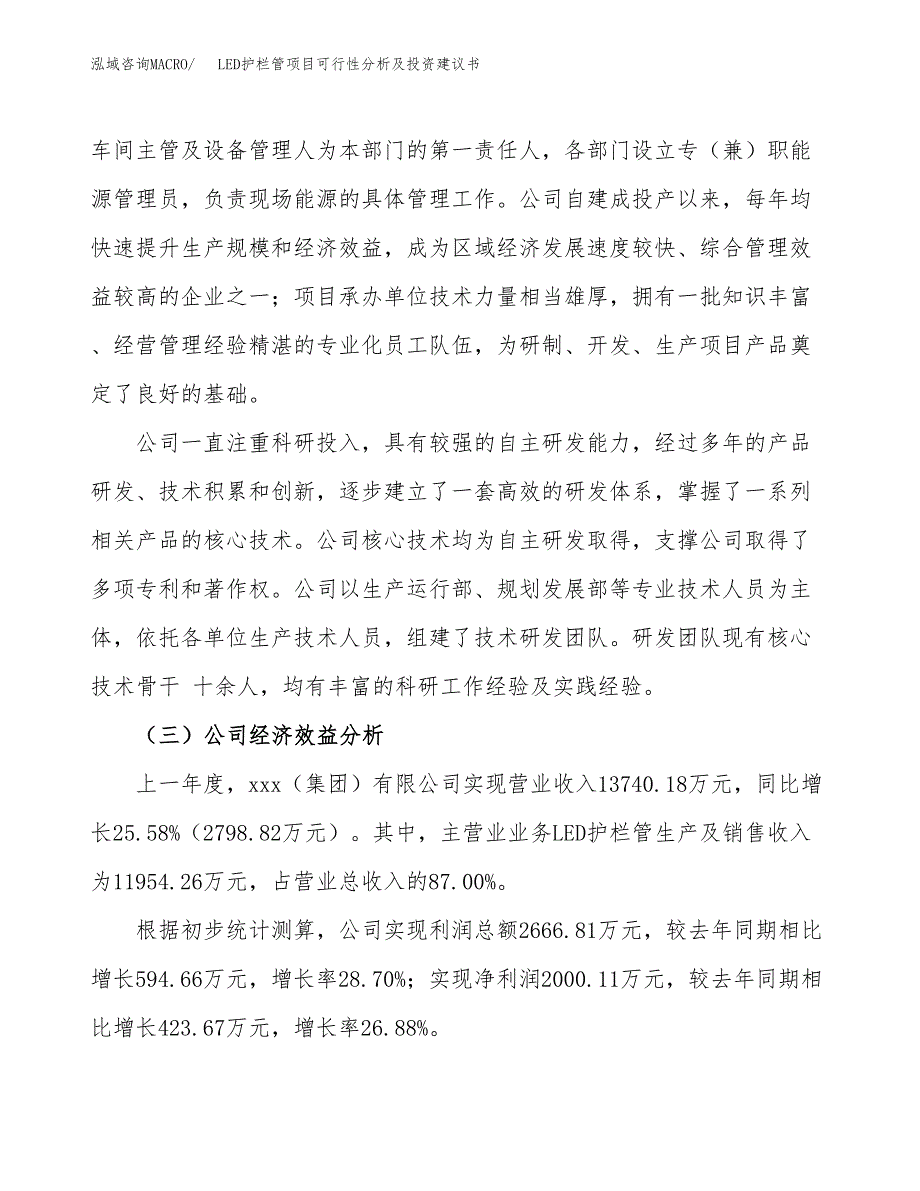 泓域咨询MACRO/　LED护栏管项目可行性分析及投资建议书

车间主管及设备管理人为本部门的第一责任人，各部门设立专（兼）职能源管理员，负责现场能源的具体管理工作。公司自建成投产以来，每年均快速提升生产规模和经济效益，成为区域经济发展速度较快、综合管理效益较高的企业之一；项目承办单位技术力量相当雄厚，拥有一批知识丰富、经营管理经验精湛的专业化员工队伍，为研制、开发、生产项目产品奠定了良好的基础。

公司一直注重科研投入，具有较强的自主研发能力，经过多年的产品研发、技术积累和创新，逐步建立了一套高效的研发体系，掌握了一系列相关产品的核心技术。公司核心技术均为自主研发取得，支撑公司取得了多项专利和著作权。公司以生产运行部、规划发展部等专业技术人员为主体，依托各单位生产技术人员，组建了技术研发团队。研发团队现有核心技术骨干 十余人，均有丰富的科研工作经验及实践经验。

（三）公司经济效益分析

上一年度，xxx（集团）有限公司实现营业收入13740.18万元，同比增长25.58%（2798.82万元）。其中，主营业业务LED护栏管生产及销售收入为11954.26万元，占营业总收入的87.00%。

根据初步统计测算，公司实现利润总额2666.81万元，较去年同期相比增长594.66万元，增长率28.70%；实现净利润2000.11万元，较去年同期相比增长423.67万元，增长率26.88%。